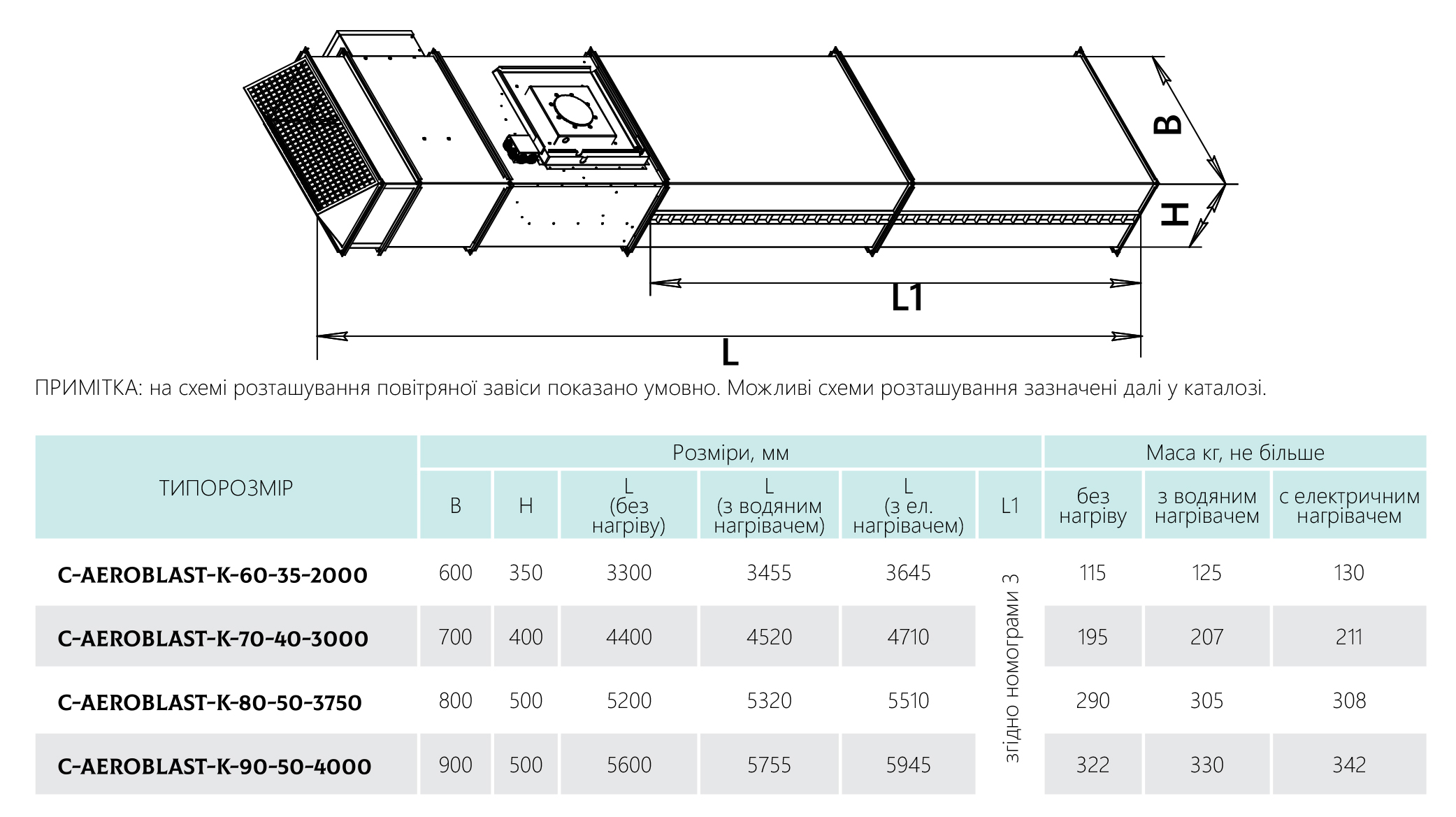 B

H

L1

L

ПРИМІТКА: на схемі розташування повітряної завіси показано умовно. Можливі схеми розташування зазначені далі у каталозі.

| ТИПОРОЗМІР | Розміри, мм | | | | | | Маса кг, не більше | | |
|---|---|---|---|---|---|---|---|---|---|
| | B | H | L (без нагріву) | L (з водяним нагрівачем) | L (з ел. нагрівачем) | L1 | без нагріву | з водяним нагрівачем | с електричним нагрівачем |
| C-AEROBLAST-K-60-35-2000 | 600 | 350 | 3300 | 3455 | 3645 | згідно номограми 3 | 115 | 125 | 130 |
| C-AEROBLAST-K-70-40-3000 | 700 | 400 | 4400 | 4520 | 4710 | | 195 | 207 | 211 |
| C-AEROBLAST-K-80-50-3750 | 800 | 500 | 5200 | 5320 | 5510 | | 290 | 305 | 308 |
| C-AEROBLAST-K-90-50-4000 | 900 | 500 | 5600 | 5755 | 5945 | | 322 | 330 | 342 |